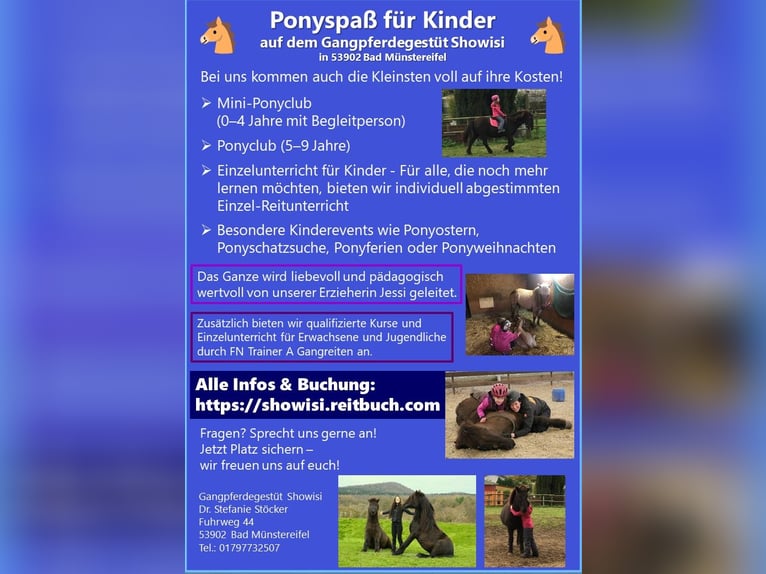 Ponyspaß für Kinder
auf dem Gangpferdegestüt Showisi
in 53902 Bad Münstereifel

Bei uns kommen auch die Kleinsten voll auf ihre Kosten!

➢ Mini-Ponyclub (0–4 Jahre mit Begleitperson)

➢ Ponyclub (5–9 Jahre)

➢ Einzelunterricht für Kinder - Für alle, die noch mehr lernen möchten, bieten wir individuell abgestimmten Einzel-Reitunterricht

➢ Besondere Kinderevents wie Ponyostern, Ponyschatzsuche, Ponyferien oder Ponyweihnachten

Das Ganze wird liebevoll und pädagogisch wertvoll von unserer Erzieherin Jessi geleitet.

Zusätzlich bieten wir qualifizierte Kurse und Einzelunterricht für Erwachsene und Jugendliche durch FN Trainer A Gangreiten an.

Alle Infos & Buchung:
https://showisi.reitbuch.com

Fragen? Sprecht uns gerne an!
Jetzt Platz sichern –
wir freuen uns auf euch!

Gangpferdegestüt Showisi
Dr. Stefanie Stöcker
Fuhrweg 44
53902 Bad Münstereifel
Tel.: 01797732507